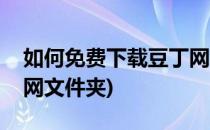 如何免费下载豆丁网
网文件夹)